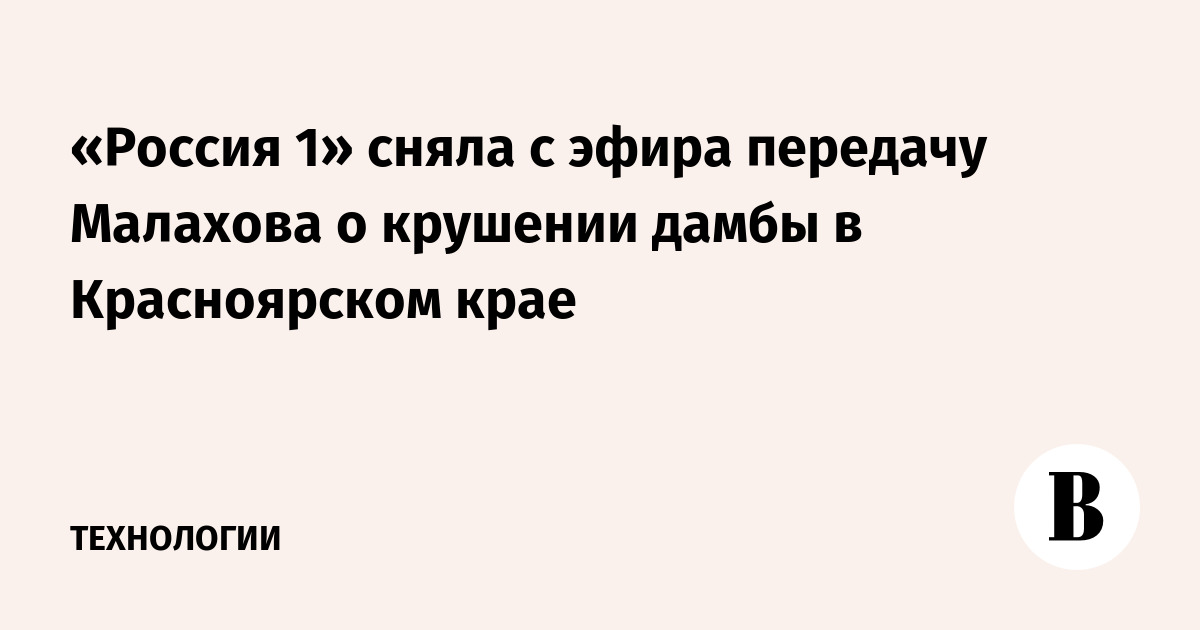 «Россия 1» сняла с эфира передачу Малахова о крушении дамбы в Красноярском крае

ТЕХНОЛОГИИ

В